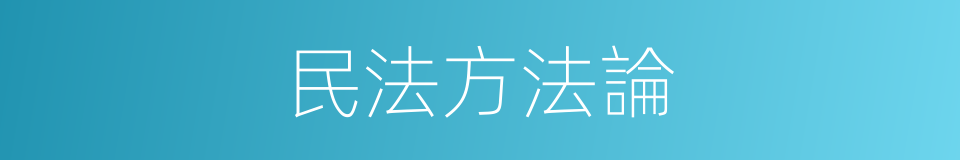 民法方法論